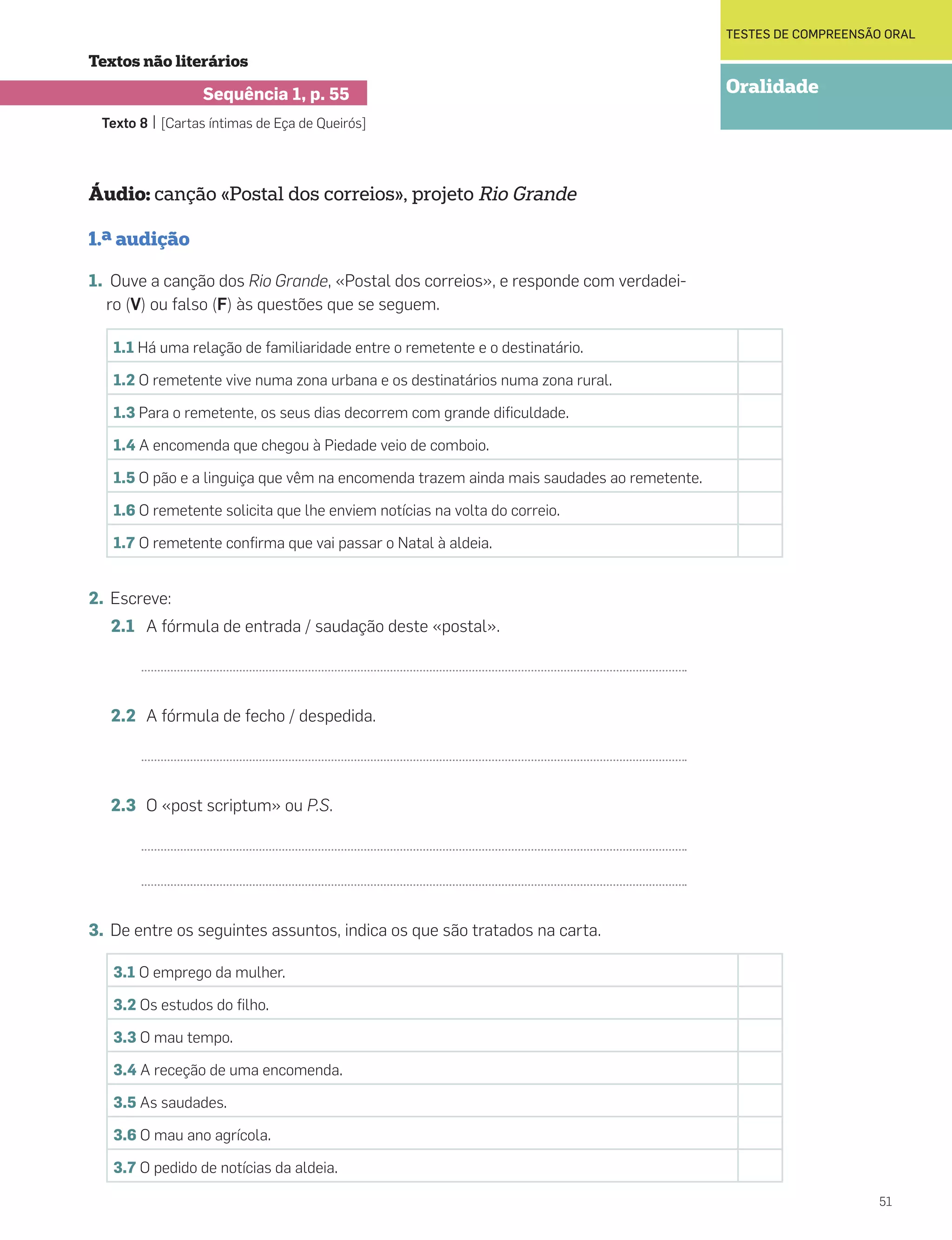 TESTES DE COMPREENSÃO ORAL

Oralidade

Textos não literários

Sequência 1, p. 55

Texto 8 | [Cartas íntimas de Eça de Queirós]

Áudio: canção «Postal dos correios», projeto Rio Grande

1.ª audição

1. Ouve a canção dos Rio Grande, «Postal dos correios», e responde com verdadeiro (V) ou falso (F) às questões que se seguem.

| | |
|---|---|
| 1.1 Há uma relação de familiaridade entre o remetente e o destinatário. | |
| 1.2 O remetente vive numa zona urbana e os destinatários numa zona rural. | |
| 1.3 Para o remetente, os seus dias decorrem com grande dificuldade. | |
| 1.4 A encomenda que chegou à Piedade veio de comboio. | |
| 1.5 O pão e a linguiça que vêm na encomenda trazem ainda mais saudades ao remetente. | |
| 1.6 O remetente solicita que lhe enviem notícias na volta do correio. | |
| 1.7 O remetente confirma que vai passar o Natal à aldeia. | |

2. Escreve:

2.1 A fórmula de entrada / saudação deste «postal».

2.2 A fórmula de fecho / despedida.

2.3 O «post scriptum» ou P.S.

3. De entre os seguintes assuntos, indica os que são tratados na carta.

| | |
|---|---|
| 3.1 O emprego da mulher. | |
| 3.2 Os estudos do filho. | |
| 3.3 O mau tempo. | |
| 3.4 A receção de uma encomenda. | |
| 3.5 As saudades. | |
| 3.6 O mau ano agrícola. | |
| 3.7 O pedido de notícias da aldeia. | |

51